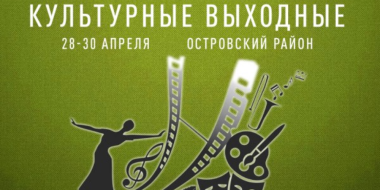 КУЛЬТУРНЫЕ ВЫХОДНЫЕ
28-30 АПРЕЛЯ ОСТРОВСКИЙ РАЙОН